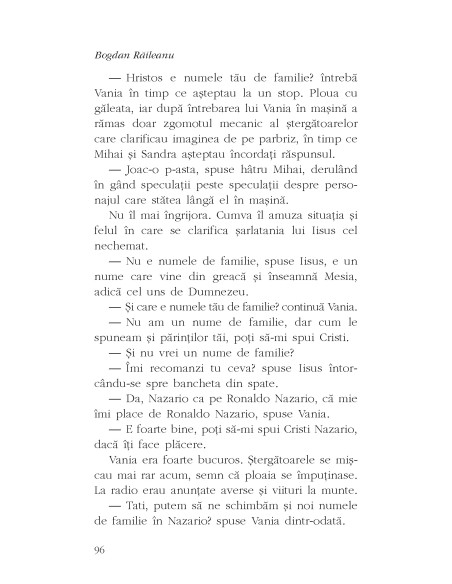 Bogdan Răileanu

— Hristos e numele tău de familie? întrebă Vania în timp ce așteptau la un stop. Ploua cu găleata, iar după întrebarea lui Vania în mașină a rămas doar zgomotul mecanic al ștergătoarelor care clarificau imaginea de pe parbriz, în timp ce Mihai și Sandra așteptau încordați răspunsul.

— Joac-o p-asta, spuse hâtru Mihai, derulând în gând speculații peste speculații despre personajul care stătea lângă el în mașină.

Nu îl mai îngrijora. Cumva îl amuza situația și felul în care se clarifica șarlatania lui Iisus cel nechemat.

— Nu e numele de familie, spuse Iisus, e un nume care vine din greacă și înseamnă Mesia, adică cel uns de Dumnezeu.

— Și care e numele tău de familie? continuă Vania.

— Nu am un nume de familie, dar cum le spuneam și părinților tăi, poți să-mi spui Cristi.

— Și nu vrei un nume de familie?

— Îmi recomanzi tu ceva? spuse Iisus întorcându-se spre bancheta din spate.

— Da, Nazario ca pe Ronaldo Nazario, că mie îmi place de Ronaldo Nazario, spuse Vania.

— E foarte bine, poți să-mi spui Cristi Nazario, dacă îți face plăcere.

Vania era foarte bucuros. Ștergătoarele se mișcau mai rar acum, semn că ploaia se împuținase. La radio erau anunțate averse și viituri la munte.

— Tati, putem să ne schimbăm și noi numele de familie în Nazario? spuse Vania dintr-odată.

96